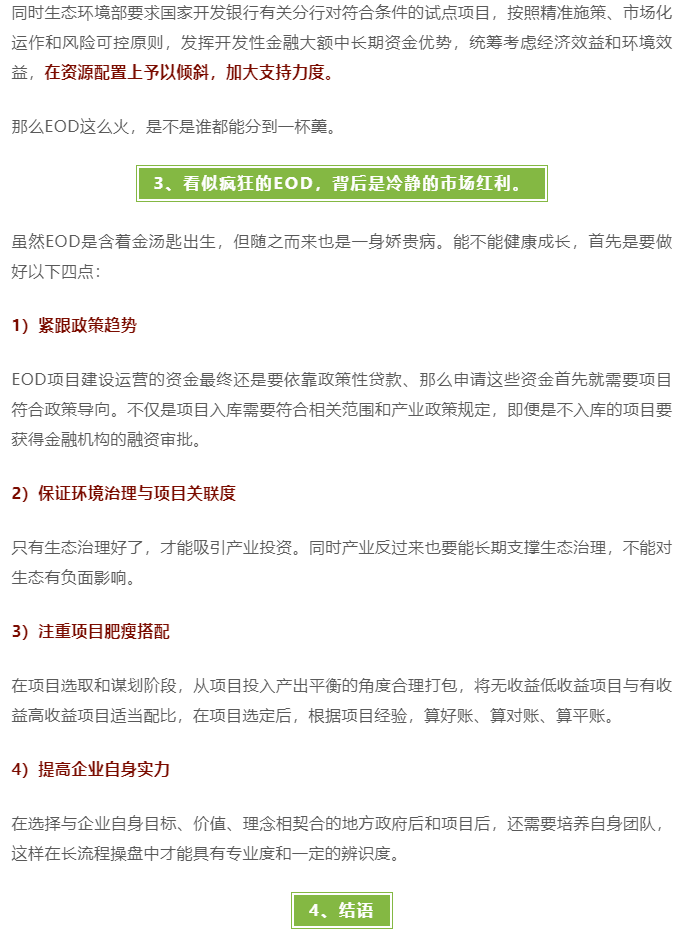 同时生态环境部要求国家开发银行有关分行对符合条件的试点项目，按照精准施策、市场化运作和风险可控原则，发挥开发性金融大额中长期资金优势，统筹考虑经济效益和环境效益，在资源配置上予以倾斜，加大支持力度。

那么EOD这么火，是不是谁都能分到一杯羹。

3、看似疯狂的EOD，背后是冷静的市场红利。

虽然EOD是含着金汤匙出生，但随之而来也是一身娇贵病。能不能健康成长，首先是要做好以下四点：

1）紧跟政策趋势

EOD项目建设运营的资金最终还是要依靠政策性贷款、那么申请这些资金首先就需要项目符合政策导向。不仅是项目入库需要符合相关范围和产业政策规定，即便是不入库的项目要获得金融机构的融资审批。

2）保证环境治理与项目关联度

只有生态治理好了，才能吸引产业投资。同时产业反过来也要能长期支撑生态治理，不能对生态有负面影响。

3）注重项目肥瘦搭配

在项目选取和谋划阶段，从项目投入产出平衡的角度合理打包，将无收益低收益项目与有收益高收益项目适当配比，在项目选定后，根据项目经验，算好账、算对账、算平账。

4）提高企业自身实力

在选择与企业自身目标、价值、理念相契合的地方政府后和项目后，还需要培养自身团队，这样在长流程操盘中才能具有专业度和一定的辨识度。

4、结语